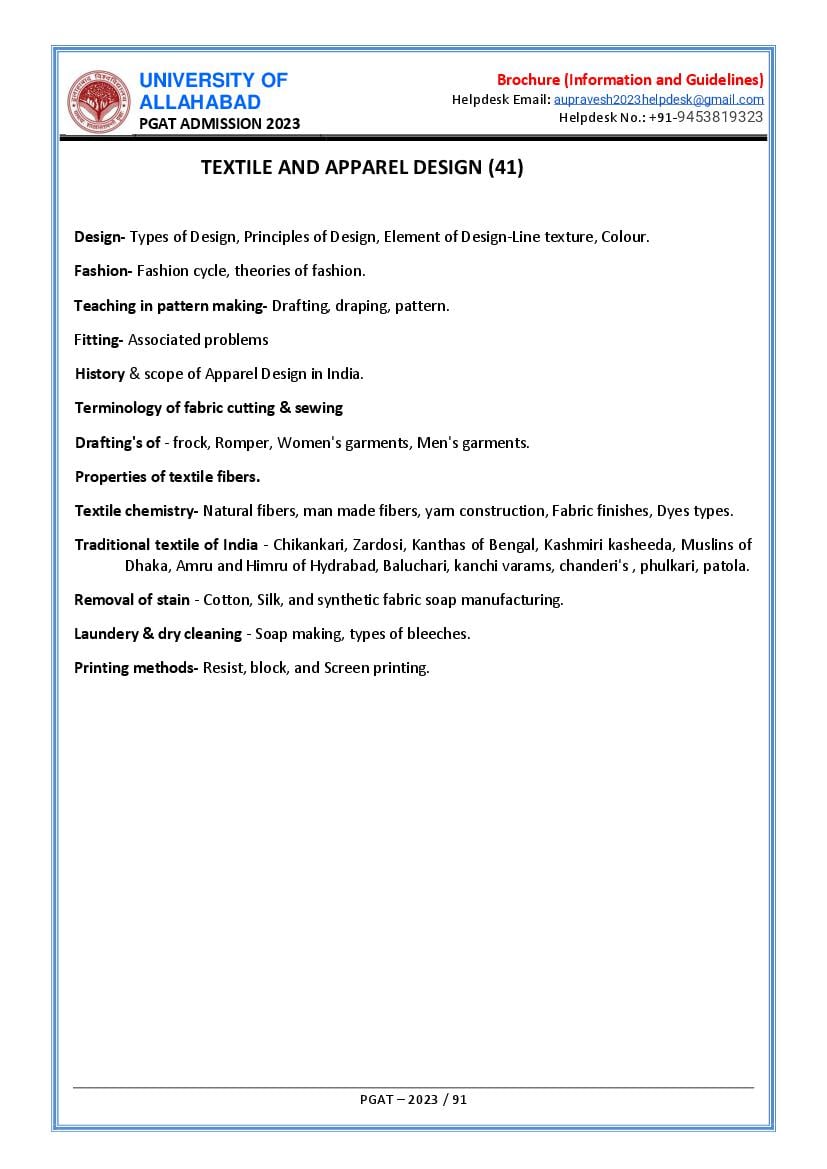 UNIVERSITY OF ALLAHABAD
PGAT ADMISSION 2023

Brochure (Information and Guidelines)
Helpdesk Email: aupravesh2023helpdesk@gmail.com
Helpdesk No.: +91-9453819323

TEXTILE AND APPAREL DESIGN (41)

Design- Types of Design, Principles of Design, Element of Design-Line texture, Colour.

Fashion- Fashion cycle, theories of fashion.

Teaching in pattern making- Drafting, draping, pattern.

Fitting- Associated problems

History & scope of Apparel Design in India.

Terminology of fabric cutting & sewing

Drafting's of - frock, Romper, Women's garments, Men's garments.

Properties of textile fibers.

Textile chemistry- Natural fibers, man made fibers, yarn construction, Fabric finishes, Dyes types.

Traditional textile of India - Chikankari, Zardosi, Kanthas of Bengal, Kashmiri kasheeda, Muslins of Dhaka, Amru and Himru of Hydrabad, Baluchari, kanchi varams, chanderi's , phulkari, patola.

Removal of stain - Cotton, Silk, and synthetic fabric soap manufacturing.

Laundery & dry cleaning - Soap making, types of bleeches.

Printing methods- Resist, block, and Screen printing.

PGAT – 2023 / 91